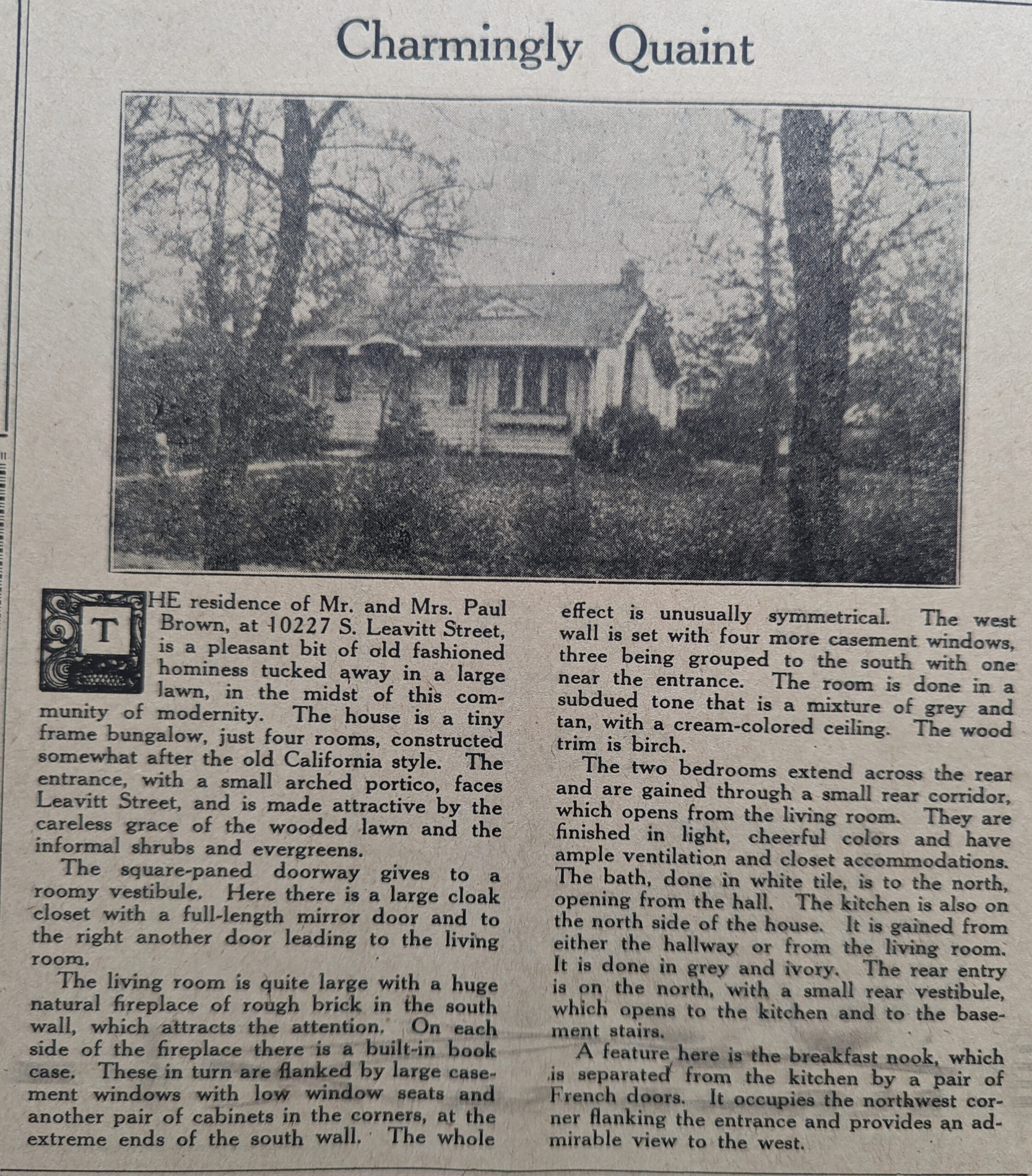 Charmingly Quaint

THE residence of Mr. and Mrs. Paul Brown, at 10227 S. Leavitt Street, is a pleasant bit of old fashioned hominess tucked away in a large lawn, in the midst of this community of modernity. The house is a tiny frame bungalow, just four rooms, constructed somewhat after the old California style. The entrance, with a small arched portico, faces Leavitt Street, and is made attractive by the careless grace of the wooded lawn and the informal shrubs and evergreens.

The square-paned doorway gives to a roomy vestibule. Here there is a large cloak closet with a full-length mirror door and to the right another door leading to the living room.

The living room is quite large with a huge natural fireplace of rough brick in the south wall, which attracts the attention. On each side of the fireplace there is a built-in book case. These in turn are flanked by large casement windows with low window seats and another pair of cabinets in the corners, at the extreme ends of the south wall. The whole effect is unusually symmetrical. The west wall is set with four more casement windows, three being grouped to the south with one near the entrance. The room is done in a subdued tone that is a mixture of grey and tan, with a cream-colored ceiling. The wood trim is birch.

The two bedrooms extend across the rear and are gained through a small rear corridor, which opens from the living room. They are finished in light, cheerful colors and have ample ventilation and closet accommodations. The bath, done in white tile, is to the north, opening from the hall. The kitchen is also on the north side of the house. It is gained from either the hallway or from the living room. It is done in grey and ivory. The rear entry is on the north, with a small rear vestibule, which opens to the kitchen and to the basement stairs.

A feature here is the breakfast nook, which is separated from the kitchen by a pair of French doors. It occupies the northwest corner flanking the entrance and provides an admirable view to the west.